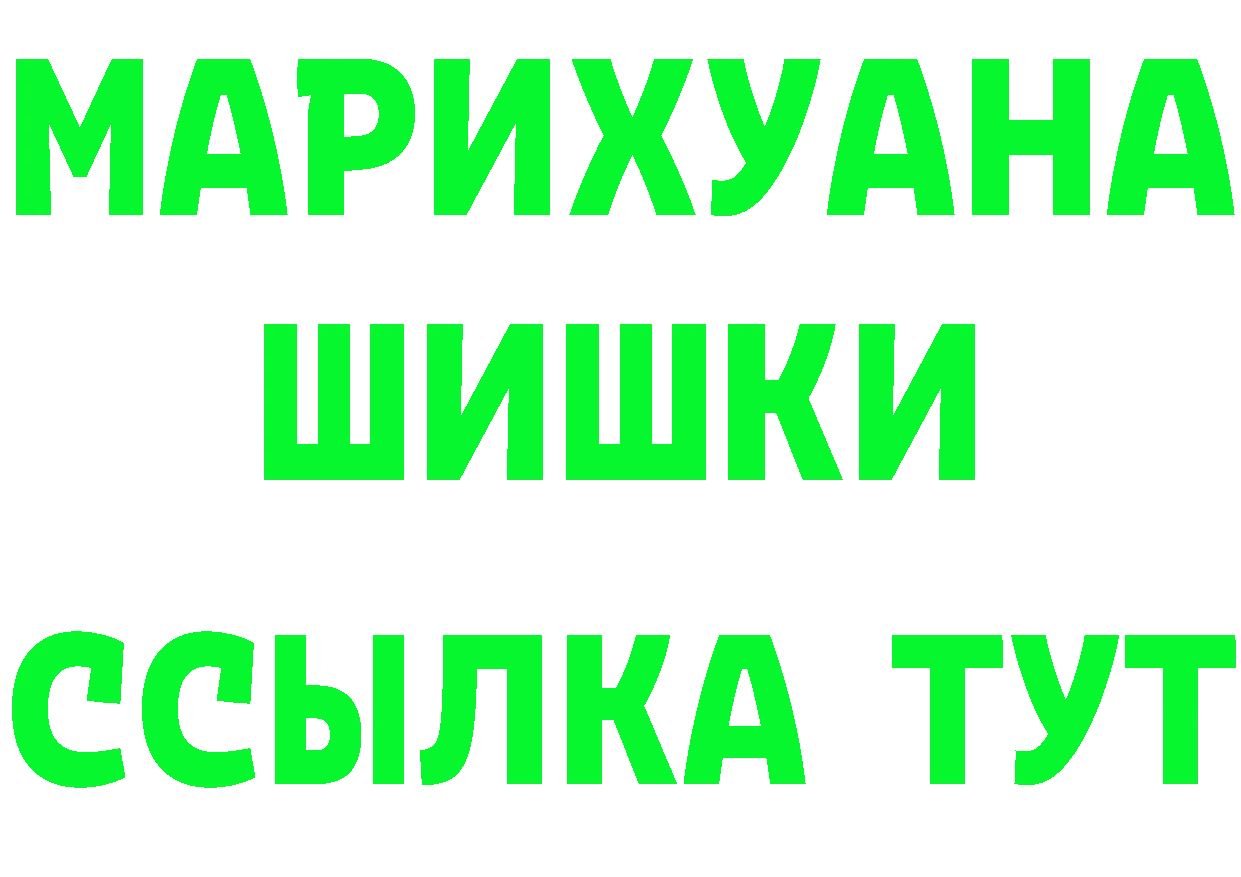 МАРИХУАНА
ШИШКИ
ССЫЛКА ТУТ